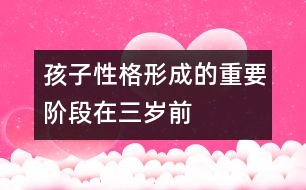 孩子性格形成的重要阶段在三岁前